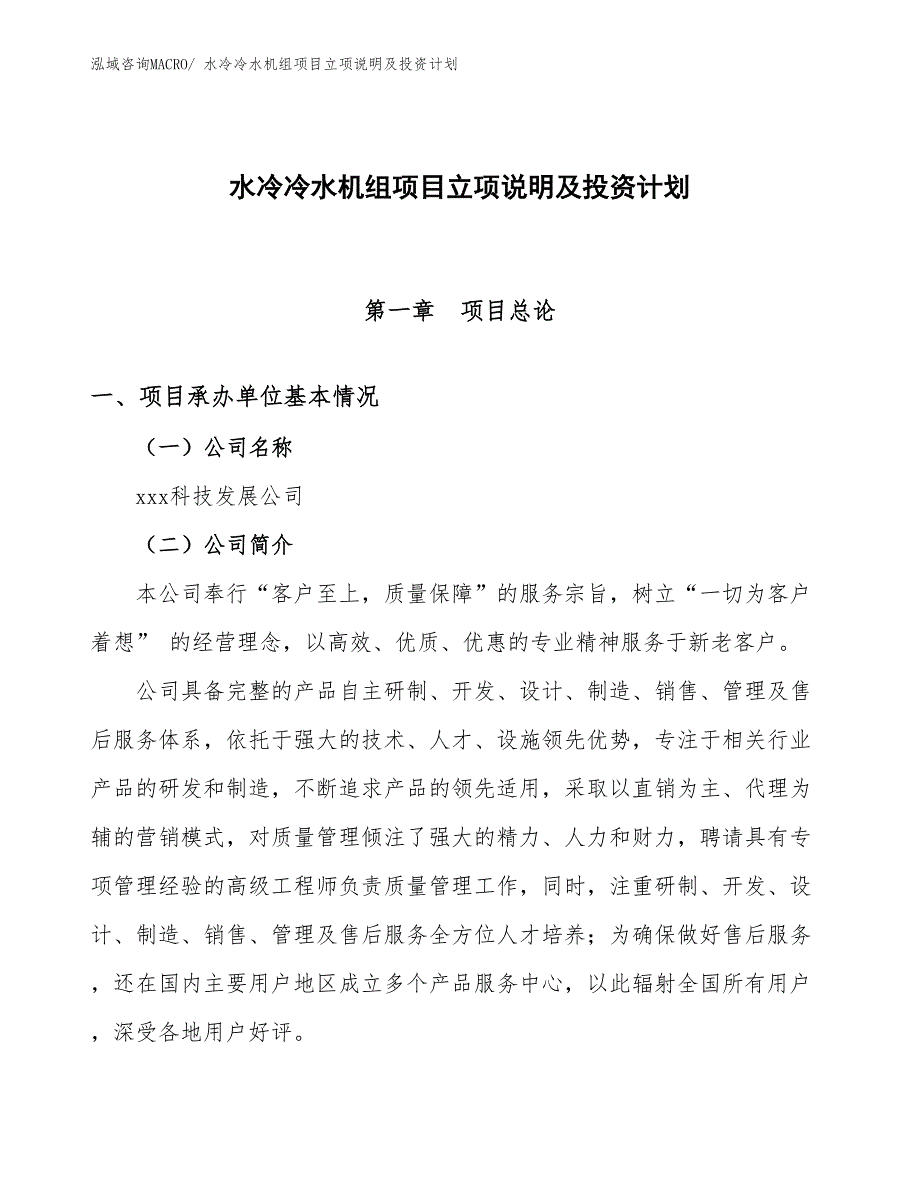 泓域咨询MACRO/ 水冷冷水机组项目立项说明及投资计划

水冷冷水机组项目立项说明及投资计划

第一章 项目总论

一、项目承办单位基本情况

（一）公司名称

xxx科技发展公司

（二）公司简介

本公司奉行“客户至上，质量保障”的服务宗旨，树立“一切为客户着想” 的经营理念，以高效、优质、优惠的专业精神服务于新老客户。

公司具备完整的产品自主研制、开发、设计、制造、销售、管理及售后服务体系，依托于强大的技术、人才、设施领先优势，专注于相关行业产品的研发和制造，不断追求产品的领先适用，采取以直销为主、代理为辅的营销模式，对质量管理倾注了强大的精力、人力和财力，聘请具有专项管理经验的高级工程师负责质量管理工作，同时，注重研制、开发、设计、制造、销售、管理及售后服务全方位人才培养；为确保做好售后服务，还在国内主要用户地区成立多个产品服务中心，以此辐射全国所有用户，深受各地用户好评。